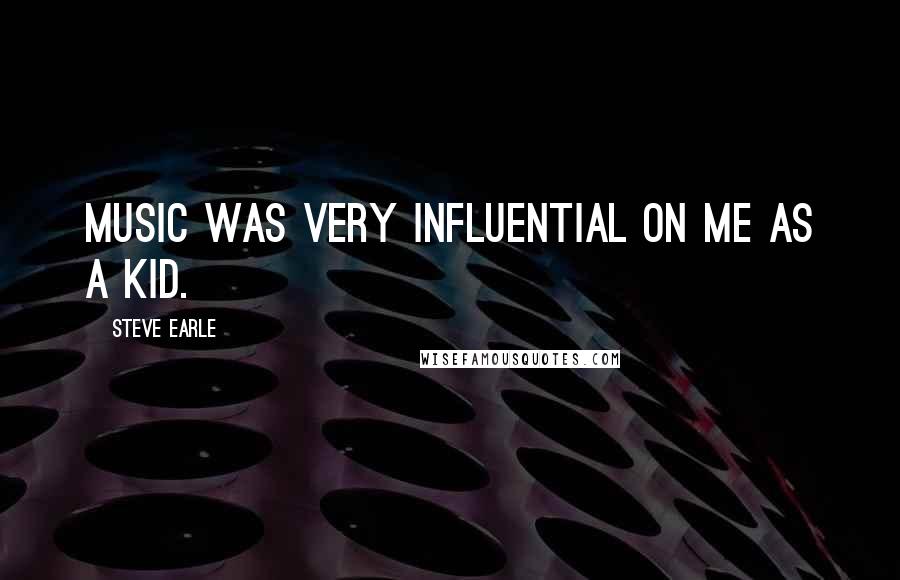 MUSIC WAS VERY INFLUENTIAL ON ME AS A KID.

STEVE EARLE

WISEFAMOUSQUOTES.COM